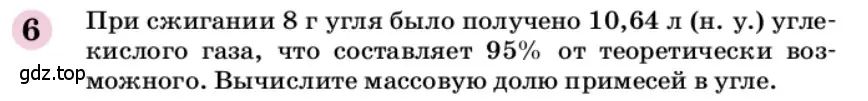 6

При сжигании 8 г угля было получено 10,64 л (н. у.) углекислого газа, что составляет 95% от теоретически возможного. Вычислите массовую долю примесей в угле.

gdz.top